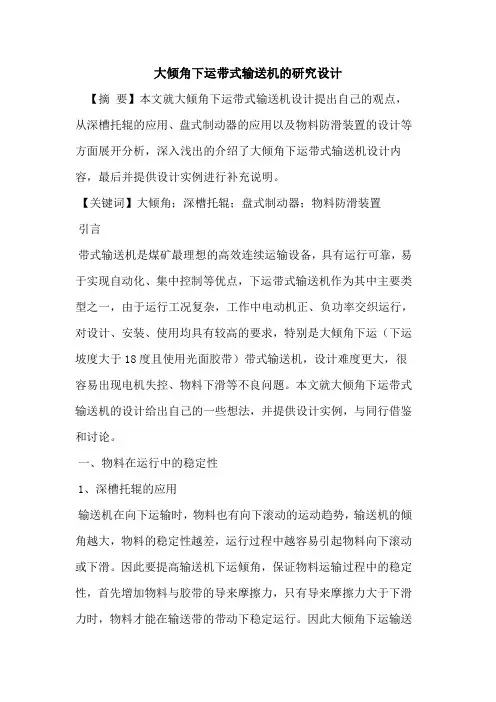 大倾角下运带式输送机的研究设计

【摘 要】本文就大倾角下运带式输送机设计提出自己的观点，从深槽托辊的应用、盘式制动器的应用以及物料防滑装置的设计等方面展开分析，深入浅出的介绍了大倾角下运带式输送机设计内容，最后并提供设计实例进行补充说明。

【关键词】大倾角；深槽托辊；盘式制动器；物料防滑装置

引言

带式输送机是煤矿最理想的高效连续运输设备，具有运行可靠，易于实现自动化、集中控制等优点，下运带式输送机作为其中主要类型之一，由于运行工况复杂，工作中电动机正、负功率交织运行，对设计、安装、使用均具有较高的要求，特别是大倾角下运（下运坡度大于18度且使用光面胶带）带式输送机，设计难度更大，很容易出现电机失控、物料下滑等不良问题。本文就大倾角下运带式输送机的设计给出自己的一些想法，并提供设计实例，与同行借鉴和讨论。

一、物料在运行中的稳定性

1、深槽托辊的应用

输送机在向下运输时，物料也有向下滚动的运动趋势，输送机的倾角越大，物料的稳定性越差，运行过程中越容易引起物料向下滚动或下滑。因此要提高输送机下运倾角，保证物料运输过程中的稳定性，首先增加物料与胶带的导来摩擦力，只有导来摩擦力大于下滑力时，物料才能在输送带的带动下稳定运行。因此大倾角下运输送